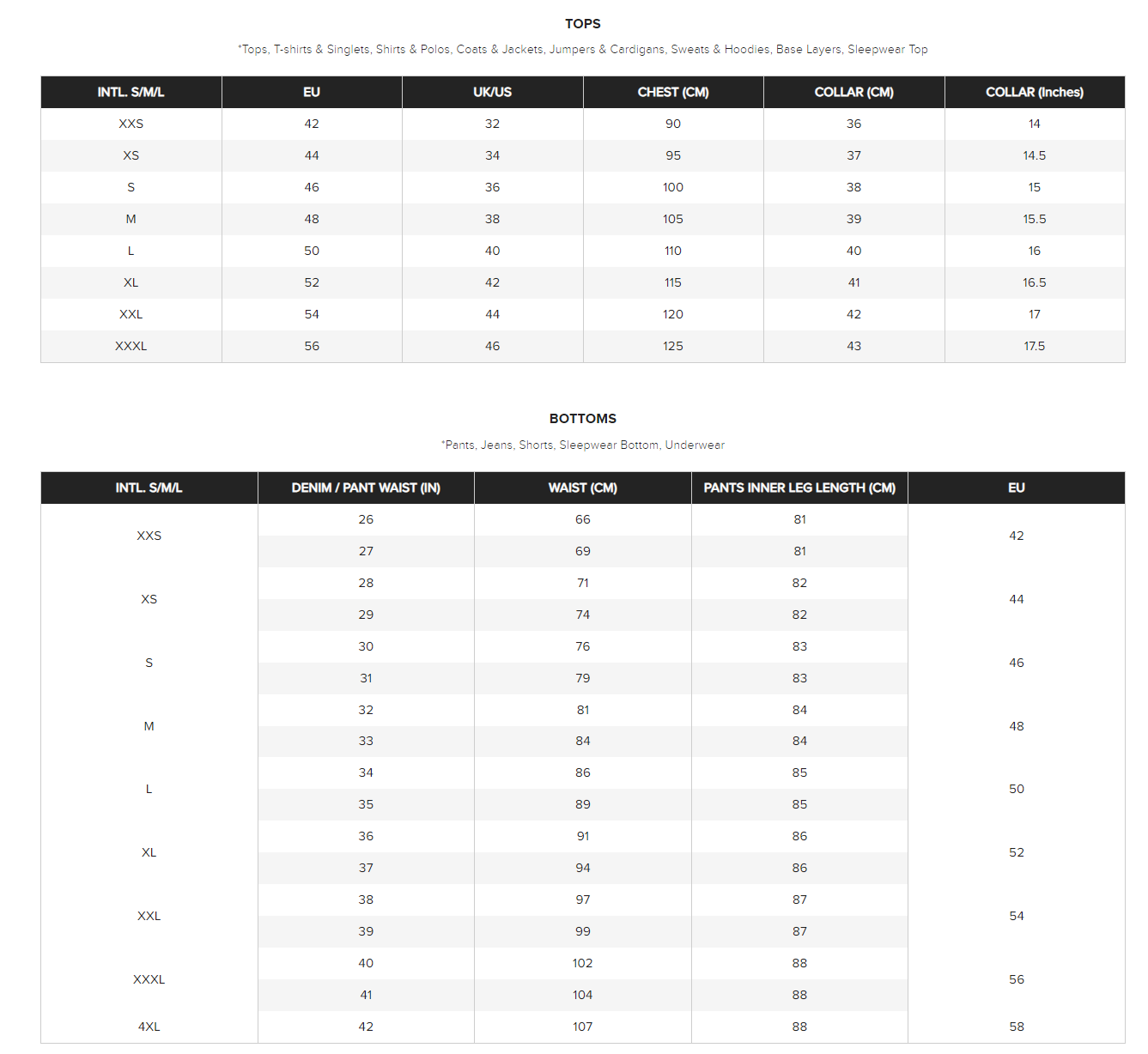 TOPS

*Tops, T-shirts & Singlets, Shirts & Polos, Coats & Jackets, Jumpers & Cardigans, Sweats & Hoodies, Base Layers, Sleepwear Top

| INTL. S/M/L | EU | UK/US | CHEST (CM) | COLLAR (CM) | COLLAR (Inches) |
|---|---|---|---|---|---|
| XXS | 42 | 32 | 90 | 36 | 14 |
| XS | 44 | 34 | 95 | 37 | 14.5 |
| S | 46 | 36 | 100 | 38 | 15 |
| M | 48 | 38 | 105 | 39 | 15.5 |
| L | 50 | 40 | 110 | 40 | 16 |
| XL | 52 | 42 | 115 | 41 | 16.5 |
| XXL | 54 | 44 | 120 | 42 | 17 |
| XXXL | 56 | 46 | 125 | 43 | 17.5 |

BOTTOMS

*Pants, Jeans, Shorts, Sleepwear Bottom, Underwear

| INTL. S/M/L | DENIM / PANT WAIST (IN) | WAIST (CM) | PANTS INNER LEG LENGTH (CM) | EU |
|---|---|---|---|---|
| XXS | 26 | 66 | 81 | 42 |
| | 27 | 69 | 81 | |
| XS | 28 | 71 | 82 | 44 |
| | 29 | 74 | 82 | |
| S | 30 | 76 | 83 | 46 |
| | 31 | 79 | 83 | |
| M | 32 | 81 | 84 | 48 |
| | 33 | 84 | 84 | |
| L | 34 | 86 | 85 | 50 |
| | 35 | 89 | 85 | |
| XL | 36 | 91 | 86 | 52 |
| | 37 | 94 | 86 | |
| XXL | 38 | 97 | 87 | 54 |
| | 39 | 99 | 87 | |
| XXXL | 40 | 102 | 88 | 56 |
| | 41 | 104 | 88 | |
| 4XL | 42 | 107 | 88 | 58 |